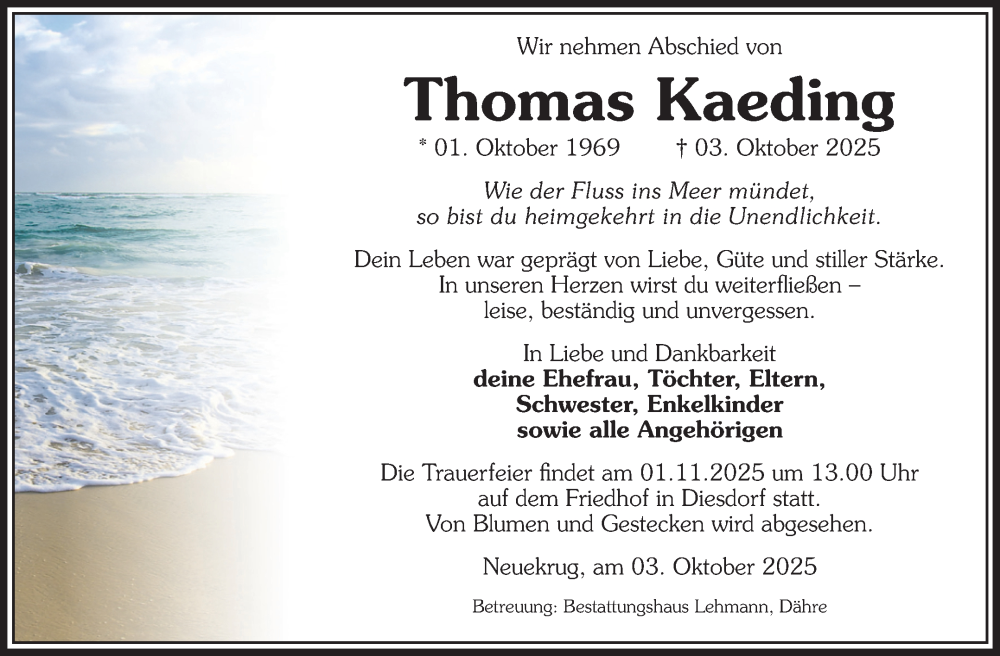 Wir nehmen Abschied von

Thomas Kaeding

* 01. Oktober 1969    † 03. Oktober 2025

Wie der Fluss ins Meer mündet,
so bist du heimgekehrt in die Unendlichkeit.

Dein Leben war geprägt von Liebe, Güte und stiller Stärke.
In unseren Herzen wirst du weiterfließen –
leise, beständig und unvergessen.

In Liebe und Dankbarkeit
deine Ehefrau, Töchter, Eltern,
Schwester, Enkelkinder
sowie alle Angehörigen

Die Trauerfeier findet am 01.11.2025 um 13.00 Uhr auf dem Friedhof in Diesdorf statt. Von Blumen und Gestecken wird abgesehen.

Neuekrug, am 03. Oktober 2025

Betreuung: Bestattungshaus Lehmann, Dähre